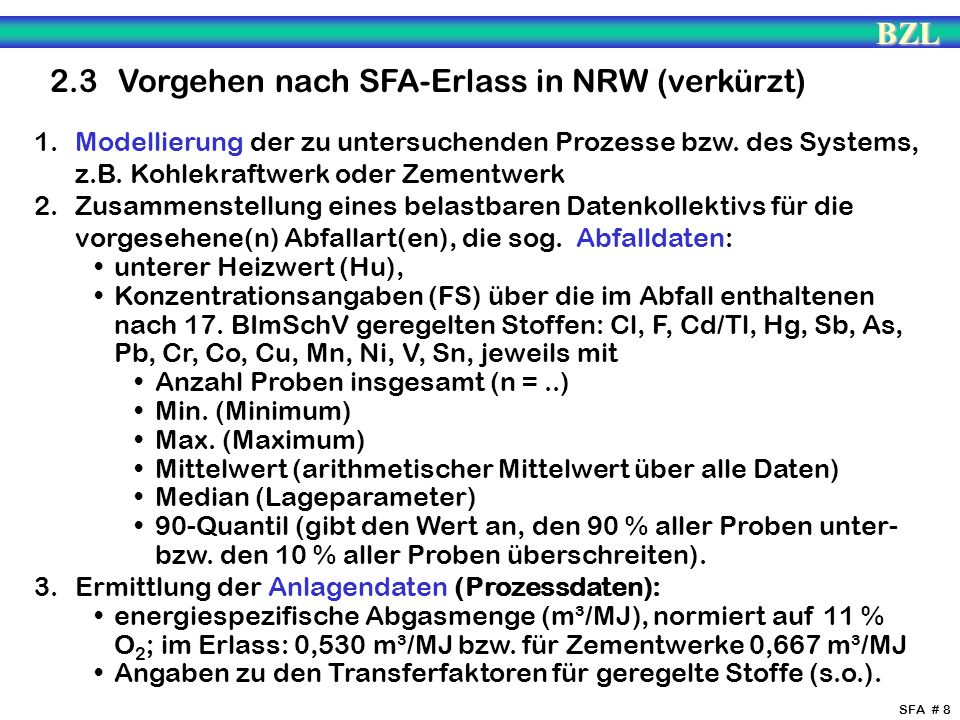 BZL

2.3 Vorgehen nach SFA-Erlass in NRW (verkürzt)

1. Modellierung der zu untersuchenden Prozesse bzw. des Systems, z.B. Kohlekraftwerk oder Zementwerk
2. Zusammenstellung eines belastbaren Datenkollektivs für die vorgesehene(n) Abfallart(en), die sog. Abfalldaten:
• unterer Heizwert (Hu),
• Konzentrationsangaben (FS) über die im Abfall enthaltenen nach 17. BImSchV geregelten Stoffen: Cl, F, Cd/Tl, Hg, Sb, As, Pb, Cr, Co, Cu, Mn, Ni, V, Sn, jeweils mit
• Anzahl Proben insgesamt (n = ..)
• Min. (Minimum)
• Max. (Maximum)
• Mittelwert (arithmetischer Mittelwert über alle Daten)
• Median (Lageparameter)
• 90-Quantil (gibt den Wert an, den 90 % aller Proben unter- bzw. den 10 % aller Proben überschreiten).
3. Ermittlung der Anlagendaten (Prozessdaten):
• energiespezifische Abgasmenge (m³/MJ), normiert auf 11 % $O_2$; im Erlass: 0,530 m³/MJ bzw. für Zementwerke 0,667 m³/MJ
• Angaben zu den Transferfaktoren für geregelte Stoffe (s.o.).

SFA # 8